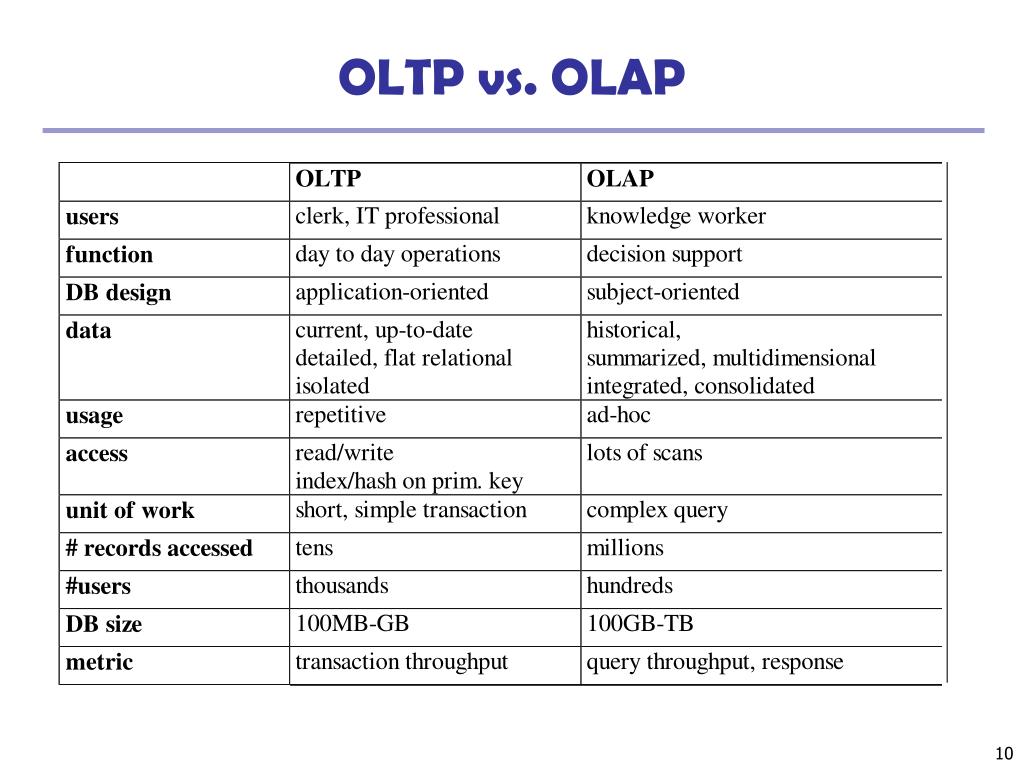 OLTP vs. OLAP

| | OLTP | OLAP |
|---|---|---|
| users | clerk, IT professional | knowledge worker |
| function | day to day operations | decision support |
| DB design | application-oriented | subject-oriented |
| data | current, up-to-date detailed, flat relational isolated | historical, summarized, multidimensional integrated, consolidated |
| usage | repetitive | ad-hoc |
| access | read/write index/hash on prim. key | lots of scans |
| unit of work | short, simple transaction | complex query |
| # records accessed | tens | millions |
| #users | thousands | hundreds |
| DB size | 100MB-GB | 100GB-TB |
| metric | transaction throughput | query throughput, response |

10